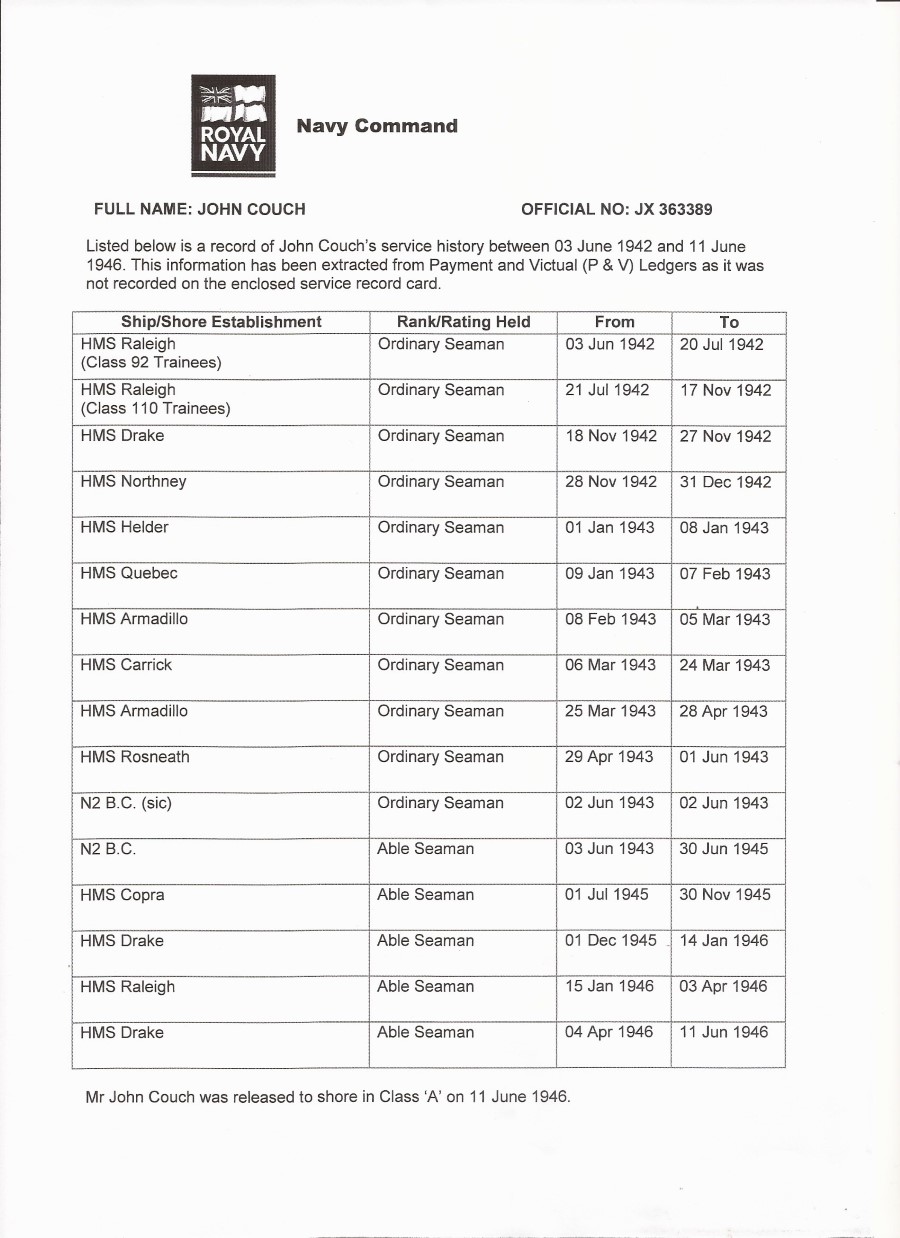 ROYAL NAVY

Navy Command

FULL NAME: JOHN COUCH

OFFICIAL NO: JX 363389

Listed below is a record of John Couch's service history between 03 June 1942 and 11 June 1946. This information has been extracted from Payment and Victual (P & V) Ledgers as it was not recorded on the enclosed service record card.

| Ship/Shore Establishment | Rank/Rating Held | From | To |
|---|---|---|---|
| HMS Raleigh (Class 92 Trainees) | Ordinary Seaman | 03 Jun 1942 | 20 Jul 1942 |
| HMS Raleigh (Class 110 Trainees) | Ordinary Seaman | 21 Jul 1942 | 17 Nov 1942 |
| HMS Drake | Ordinary Seaman | 18 Nov 1942 | 27 Nov 1942 |
| HMS Northney | Ordinary Seaman | 28 Nov 1942 | 31 Dec 1942 |
| HMS Helder | Ordinary Seaman | 01 Jan 1943 | 08 Jan 1943 |
| HMS Quebec | Ordinary Seaman | 09 Jan 1943 | 07 Feb 1943 |
| HMS Armadillo | Ordinary Seaman | 08 Feb 1943 | 05 Mar 1943 |
| HMS Carrick | Ordinary Seaman | 06 Mar 1943 | 24 Mar 1943 |
| HMS Armadillo | Ordinary Seaman | 25 Mar 1943 | 28 Apr 1943 |
| HMS Rosneath | Ordinary Seaman | 29 Apr 1943 | 01 Jun 1943 |
| N2 B.C. (sic) | Ordinary Seaman | 02 Jun 1943 | 02 Jun 1943 |
| N2 B.C. | Able Seaman | 03 Jun 1943 | 30 Jun 1945 |
| HMS Copra | Able Seaman | 01 Jul 1945 | 30 Nov 1945 |
| HMS Drake | Able Seaman | 01 Dec 1945 | 14 Jan 1946 |
| HMS Raleigh | Able Seaman | 15 Jan 1946 | 03 Apr 1946 |
| HMS Drake | Able Seaman | 04 Apr 1946 | 11 Jun 1946 |

Mr John Couch was released to shore in Class 'A' on 11 June 1946.